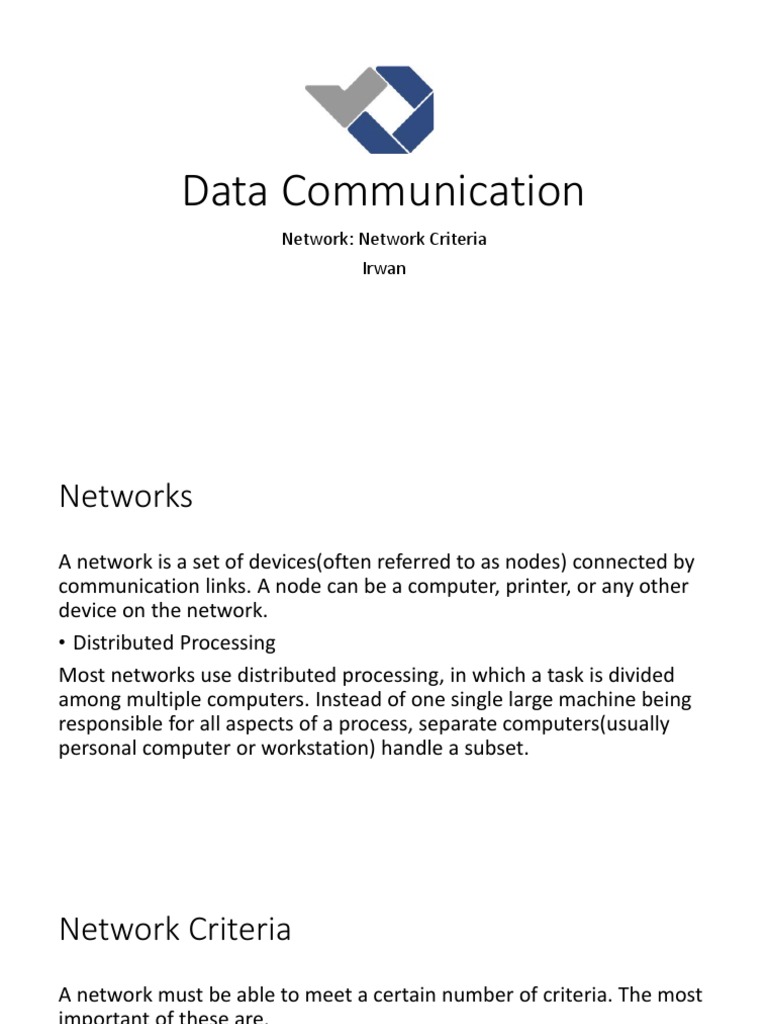 Data Communication

Network: Network Criteria

Irwan

Networks

A network is a set of devices(often referred to as nodes) connected by communication links. A node can be a computer, printer, or any other device on the network.

• Distributed Processing

Most networks use distributed processing, in which a task is divided among multiple computers. Instead of one single large machine being responsible for all aspects of a process, separate computers(usually personal computer or workstation) handle a subset.

Network Criteria

A network must be able to meet a certain number of criteria. The most important of these are.